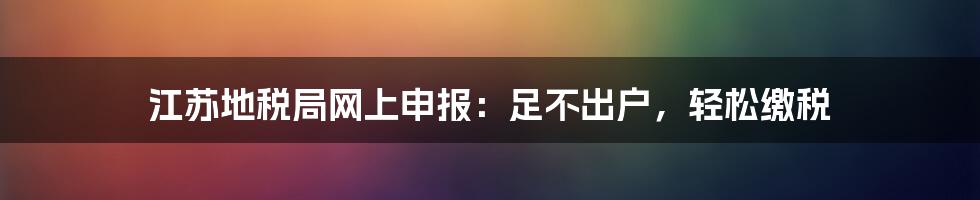 江苏地税局网上申报：足不出户，轻松缴税